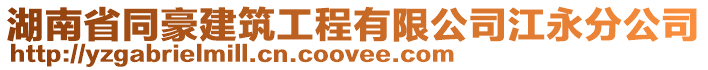 湖南省同豪建筑工程有限公司江永分公司
http://yzgabrielmill.cn.coovee.com